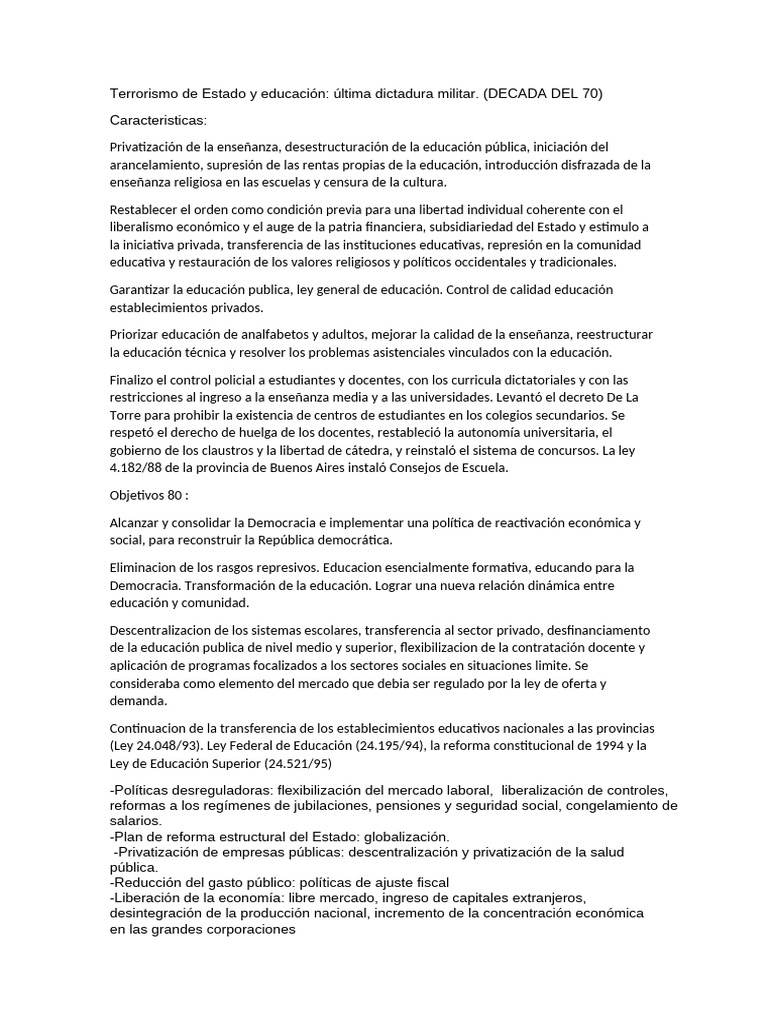 Terrorismo de Estado y educación: última dictadura militar. (DECADA DEL 70)

Caracteristicas:

Privatización de la enseñanza, desestructuración de la educación pública, iniciación del arancelamiento, supresión de las rentas propias de la educación, introducción disfrazada de la enseñanza religiosa en las escuelas y censura de la cultura.

Restablecer el orden como condición previa para una libertad individual coherente con el liberalismo económico y el auge de la patria financiera, subsidiariedad del Estado y estimulo a la iniciativa privada, transferencia de las instituciones educativas, represión en la comunidad educativa y restauración de los valores religiosos y políticos occidentales y tradicionales.

Garantizar la educación publica, ley general de educación. Control de calidad educación establecimientos privados.

Priorizar educación de analfabetos y adultos, mejorar la calidad de la enseñanza, reestructurar la educación técnica y resolver los problemas asistenciales vinculados con la educación.

Finalizo el control policial a estudiantes y docentes, con los curricula dictatoriales y con las restricciones al ingreso a la enseñanza media y a las universidades. Levantó el decreto De La Torre para prohibir la existencia de centros de estudiantes en los colegios secundarios. Se respetó el derecho de huelga de los docentes, restableció la autonomía universitaria, el gobierno de los claustros y la libertad de cátedra, y reinstaló el sistema de concursos. La ley 4.182/88 de la provincia de Buenos Aires instaló Consejos de Escuela.

Objetivos 80 :

Alcanzar y consolidar la Democracia e implementar una política de reactivación económica y social, para reconstruir la República democrática.

Eliminacion de los rasgos represivos. Educacion esencialmente formativa, educando para la Democracia. Transformación de la educación. Lograr una nueva relación dinámica entre educación y comunidad.

Descentralizacion de los sistemas escolares, transferencia al sector privado, desfinanciamento de la educación publica de nivel medio y superior, flexibilizacion de la contratación docente y aplicación de programas focalizados a los sectores sociales en situaciones limite. Se consideraba como elemento del mercado que debia ser regulado por la ley de oferta y demanda.

Continuacion de la transferencia de los establecimientos educativos nacionales a las provincias (Ley 24.048/93). Ley Federal de Educación (24.195/94), la reforma constitucional de 1994 y la Ley de Educación Superior (24.521/95)

-Políticas desreguladoras: flexibilización del mercado laboral, liberalización de controles, reformas a los regímenes de jubilaciones, pensiones y seguridad social, congelamiento de salarios.
-Plan de reforma estructural del Estado: globalización.
-Privatización de empresas públicas: descentralización y privatización de la salud pública.
-Reducción del gasto público: políticas de ajuste fiscal
-Liberación de la economía: libre mercado, ingreso de capitales extranjeros, desintegración de la producción nacional, incremento de la concentración económica en las grandes corporaciones